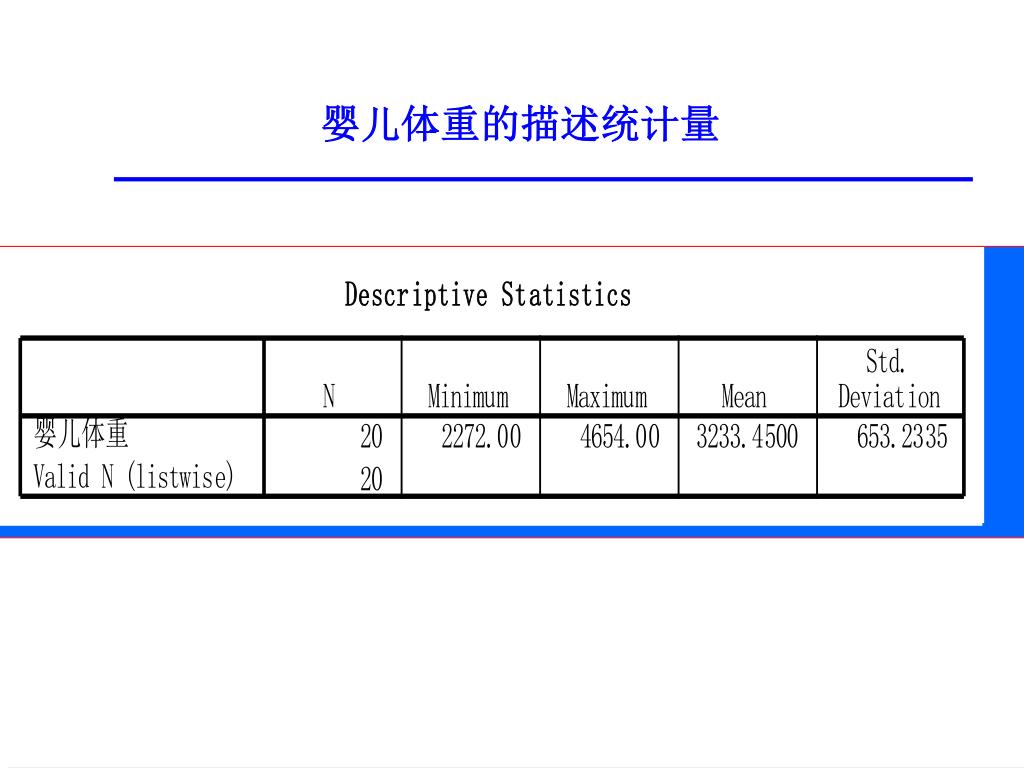 婴儿体重的描述统计量

Descriptive Statistics

| | N | Minimum | Maximum | Mean | Std. Deviation |
|---|---|---|---|---|---|
| 婴儿体重 | 20 | 2272.00 | 4654.00 | 3233.4500 | 653.2335 |
| Valid N (listwise) | 20 | | | | |